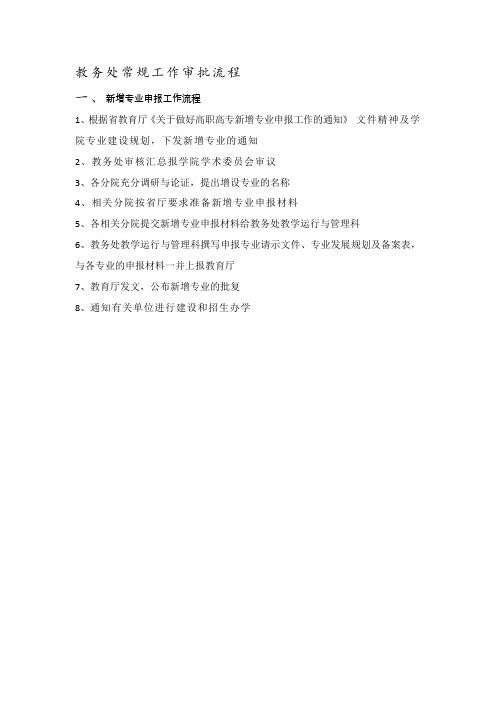 教务处常规工作审批流程

一、 新增专业申报工作流程

1、根据省教育厅《关于做好高职高专新增专业申报工作的通知》 文件精神及学院专业建设规划，下发新增专业的通知

2、教务处审核汇总报学院学术委员会审议

3、各分院充分调研与论证，提出增设专业的名称

4、相关分院按省厅要求准备新增专业申报材料

5、各相关分院提交新增专业申报材料给教务处教学运行与管理科

6、教务处教学运行与管理科撰写申报专业请示文件、专业发展规划及备案表，与各专业的申报材料一并上报教育厅

7、教育厅发文，公布新增专业的批复

8、通知有关单位进行建设和招生办学